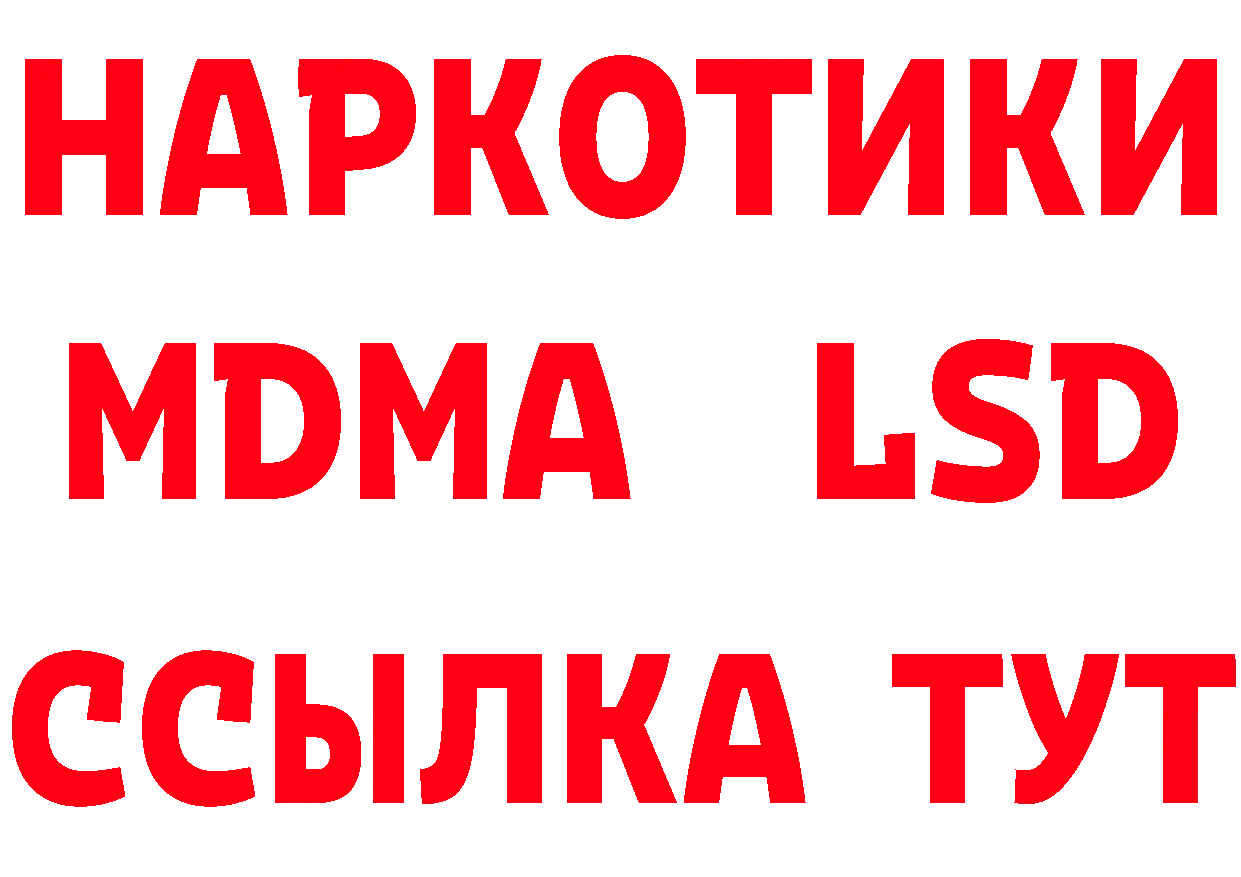 НАРКОТИКИ
MDMA LSD
ССЫЛКА ТУТ